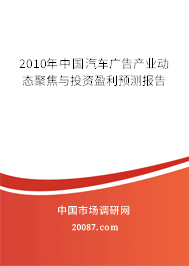 2010年中国汽车广告产业动态聚焦与投资盈利预测报告

中国市场调研网

20087.com